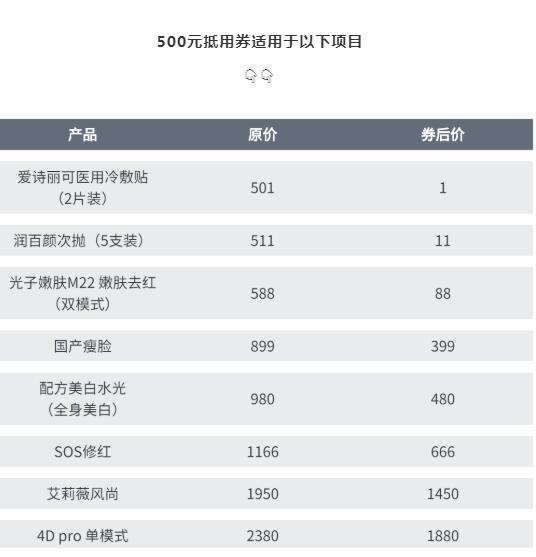 500元抵用券适用于以下项目

👇👇

| 产品 | 原价 | 券后价 |
|---|---|---|
| 爱诗丽可医用冷敷贴（2片装） | 501 | 1 |
| 润百颜次抛（5支装） | 511 | 11 |
| 光子嫩肤M22 嫩肤去红（双模式） | 588 | 88 |
| 国产瘦脸 | 899 | 399 |
| 配方美白水光（全身美白） | 980 | 480 |
| SOS修红 | 1166 | 666 |
| 艾莉薇风尚 | 1950 | 1450 |
| 4D pro 单模式 | 2380 | 1880 |